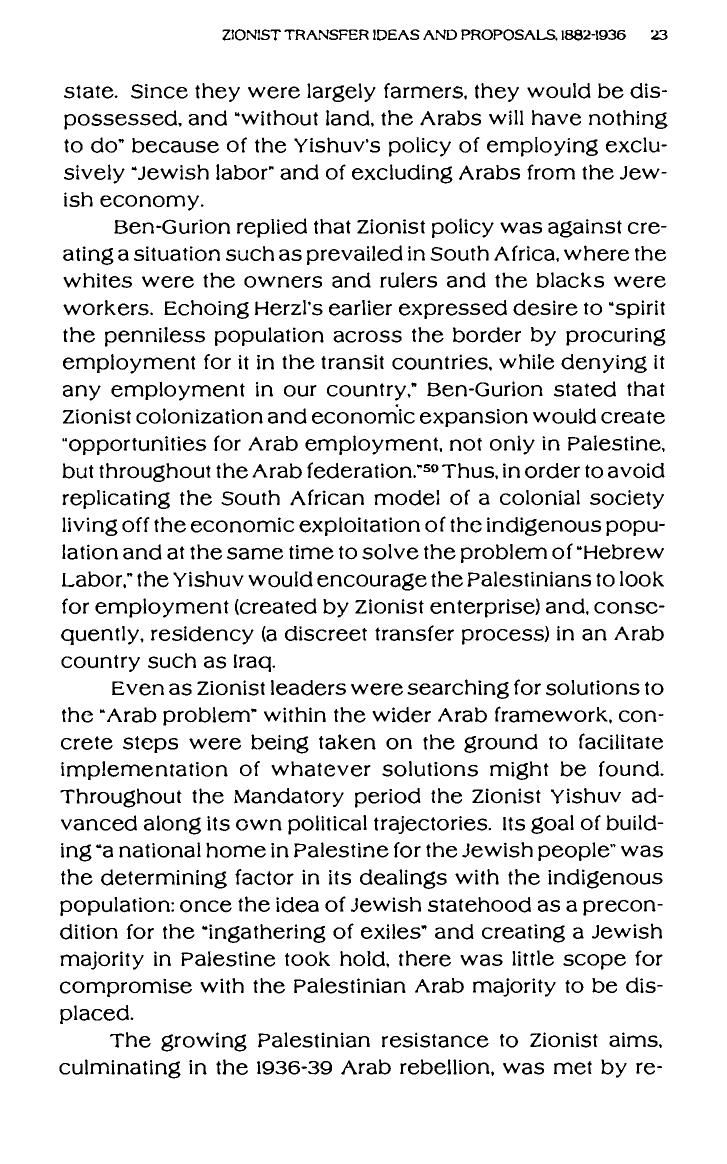 ZIONIST TRANSFER IDEAS AND PROPOSALS, 1882-1936 23

state. Since they were largely farmers, they would be dispossessed, and "without land, the Arabs will have nothing to do" because of the Yishuv's policy of employing exclusively "Jewish labor" and of excluding Arabs from the Jewish economy.

Ben-Gurion replied that Zionist policy was against creating a situation such as prevailed in South Africa, where the whites were the owners and rulers and the blacks were workers. Echoing Herzl's earlier expressed desire to "spirit the penniless population across the border by procuring employment for it in the transit countries, while denying it any employment in our country," Ben-Gurion stated that Zionist colonization and economic expansion would create "opportunities for Arab employment, not only in Palestine, but throughout the Arab federation."$^{59}$ Thus, in order to avoid replicating the South African model of a colonial society living off the economic exploitation of the indigenous population and at the same time to solve the problem of "Hebrew Labor," the Yishuv would encourage the Palestinians to look for employment (created by Zionist enterprise) and, consequently, residency (a discreet transfer process) in an Arab country such as Iraq.

Even as Zionist leaders were searching for solutions to the "Arab problem" within the wider Arab framework, concrete steps were being taken on the ground to facilitate implementation of whatever solutions might be found. Throughout the Mandatory period the Zionist Yishuv advanced along its own political trajectories. Its goal of building "a national home in Palestine for the Jewish people" was the determining factor in its dealings with the indigenous population: once the idea of Jewish statehood as a precondition for the "ingathering of exiles" and creating a Jewish majority in Palestine took hold, there was little scope for compromise with the Palestinian Arab majority to be displaced.

The growing Palestinian resistance to Zionist aims, culminating in the 1936-39 Arab rebellion, was met by re-